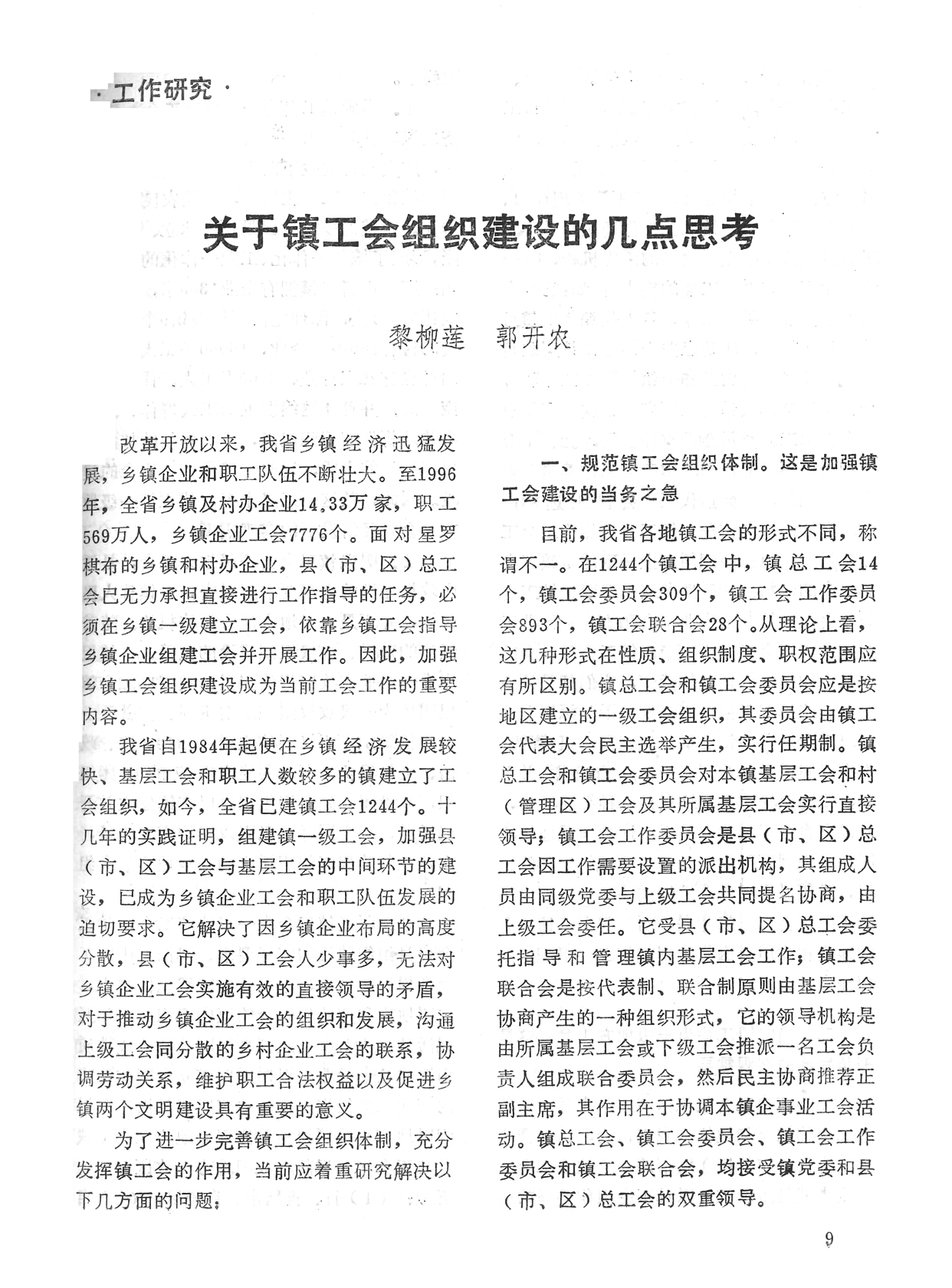 ·工作研究·

关于镇工会组织建设的几点思考

黎柳莲　郭开农

改革开放以来，我省乡镇经济迅猛发展，乡镇企业和职工队伍不断壮大。至1996年，全省乡镇及村办企业14.33万家，职工569万人，乡镇企业工会7776个。面对星罗棋布的乡镇和村办企业，县（市、区）总工会已无力承担直接进行工作指导的任务，必须在乡镇一级建立工会，依靠乡镇工会指导乡镇企业组建工会并开展工作。因此，加强乡镇工会组织建设成为当前工会工作的重要内容。

我省自1984年起便在乡镇经济发展较快、基层工会和职工人数较多的镇建立了工会组织，如今，全省已建镇工会1244个。十几年的实践证明，组建镇一级工会，加强县（市、区）工会与基层工会的中间环节的建设，已成为乡镇企业工会和职工队伍发展的迫切要求。它解决了因乡镇企业布局的高度分散，县（市、区）工会人少事多，无法对乡镇企业工会实施有效的直接领导的矛盾，对于推动乡镇企业工会的组织和发展，沟通上级工会同分散的乡村企业工会的联系，协调劳动关系，维护职工合法权益以及促进乡镇两个文明建设具有重要的意义。

为了进一步完善镇工会组织体制，充分发挥镇工会的作用，当前应着重研究解决以下几方面的问题：

一、规范镇工会组织体制。这是加强镇工会建设的当务之急

目前，我省各地镇工会的形式不同，称谓不一。在1244个镇工会中，镇总工会14个，镇工会委员会309个，镇工会工作委员会893个，镇工会联合会28个。从理论上看，这几种形式在性质、组织制度、职权范围应有所区别。镇总工会和镇工会委员会应是按地区建立的一级工会组织，其委员会由镇工会代表大会民主选举产生，实行任期制。镇总工会和镇工会委员会对本镇基层工会和村（管理区）工会及其所属基层工会实行直接领导；镇工会工作委员会是县（市、区）总工会因工作需要设置的派出机构，其组成人员由同级党委与上级工会共同提名协商，由上级工会委任。它受县（市、区）总工会委托指导和管理镇内基层工会工作；镇工会联合会是按代表制、联合制原则由基层工会协商产生的一种组织形式，它的领导机构是由所属基层工会或下级工会推派一名工会负责人组成联合委员会，然后民主协商推荐正副主席，其作用在于协调本镇企事业工会活动。镇总工会、镇工会委员会、镇工会工作委员会和镇工会联合会，均接受镇党委和县（市、区）总工会的双重领导。

9